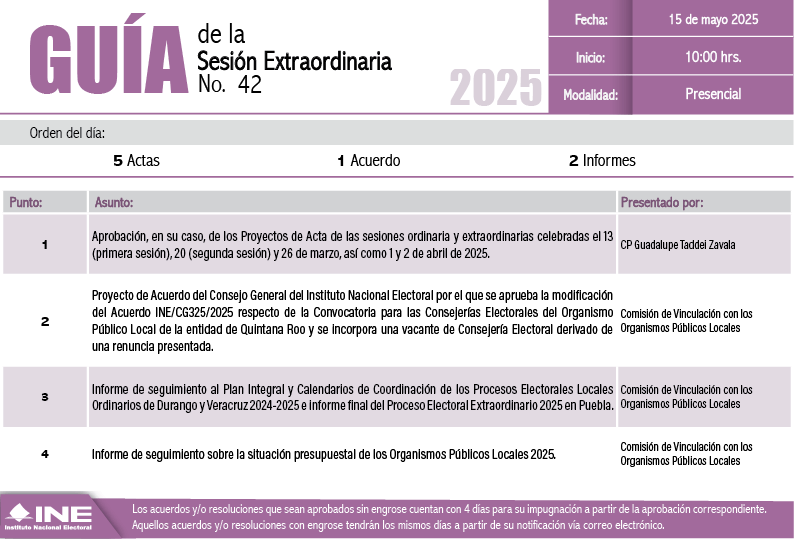 GUÍA de la Sesión Extraordinaria No. 42

2025

| Fecha: | 15 de mayo 2025 |
|---|---|
| Inicio: | 10:00 hrs. |
| Modalidad: | Presencial |

Orden del día:

5 Actas 1 Acuerdo 2 Informes

| Punto: | Asunto: | Presentado por: |
|---|---|---|
| 1 | Aprobación, en su caso, de los Proyectos de Acta de las sesiones ordinaria y extraordinarias celebradas el 13 (primera sesión), 20 (segunda sesión) y 26 de marzo, así como 1 y 2 de abril de 2025. | CP Guadalupe Taddei Zavala |
| 2 | Proyecto de Acuerdo del Consejo General del Instituto Nacional Electoral por el que se aprueba la modificación del Acuerdo INE/CG325/2025 respecto de la Convocatoria para las Consejerías Electorales del Organismo Público Local de la entidad de Quintana Roo y se incorpora una vacante de Consejería Electoral derivado de una renuncia presentada. | Comisión de Vinculación con los Organismos Públicos Locales |
| 3 | Informe de seguimiento al Plan Integral y Calendarios de Coordinación de los Procesos Electorales Locales Ordinarios de Durango y Veracruz 2024-2025 e informe final del Proceso Electoral Extraordinario 2025 en Puebla. | Comisión de Vinculación con los Organismos Públicos Locales |
| 4 | Informe de seguimiento sobre la situación presupuestal de los Organismos Públicos Locales 2025. | Comisión de Vinculación con los Organismos Públicos Locales |

INE Instituto Nacional Electoral

Los acuerdos y/o resoluciones que sean aprobados sin engrose cuentan con 4 días para su impugnación a partir de la aprobación correspondiente. Aquellos acuerdos y/o resoluciones con engrose tendrán los mismos días a partir de su notificación vía correo electrónico.